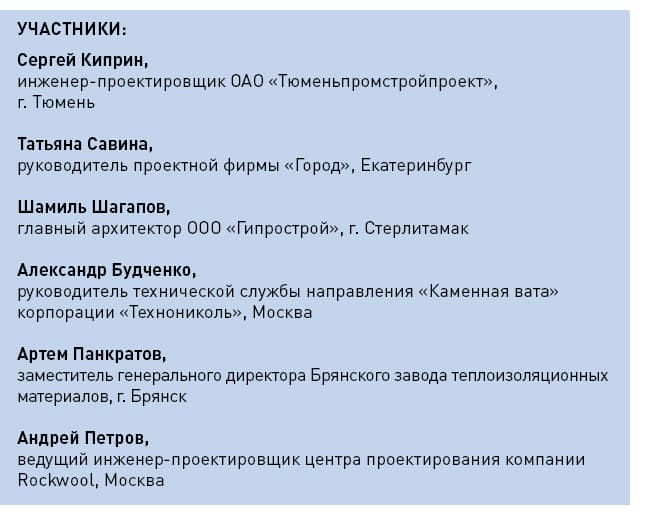 УЧАСТНИКИ:

Сергей Киприн,
инженер-проектировщик ОАО «Тюменьпромстройпроект», г. Тюмень

Татьяна Савина,
руководитель проектной фирмы «Город», Екатеринбург

Шамиль Шагапов,
главный архитектор ООО «Гипрострой», г. Стерлитамак

Александр Будченко,
руководитель технической службы направления «Каменная вата» корпорации «Технониколь», Москва

Артем Панкратов,
заместитель генерального директора Брянского завода теплоизоляционных материалов, г. Брянск

Андрей Петров,
ведущий инженер-проектировщик центра проектирования компании Rockwool, Москва